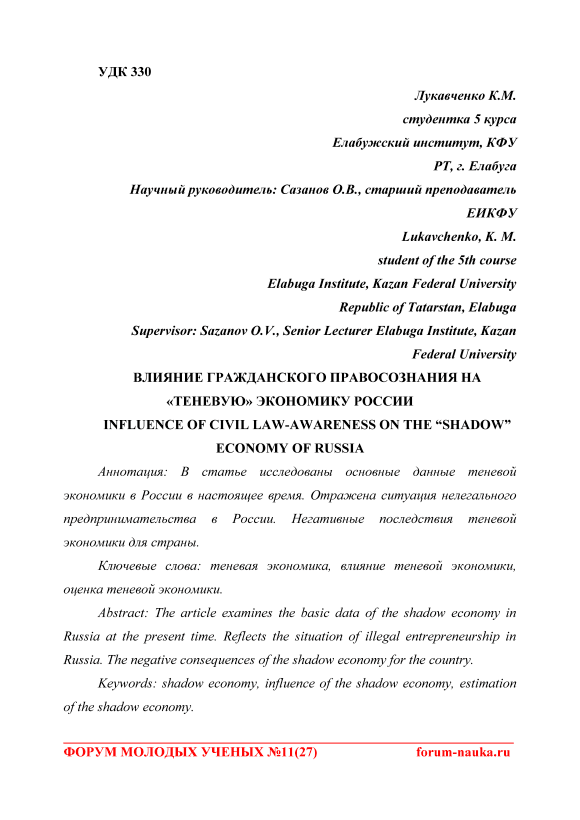 УДК 330

Лукавченко К.М.
студентка 5 курса
Елабужский институт, КФУ
РТ, г. Елабуга
Научный руководитель: Сазанов О.В., старший преподаватель
ЕИКФУ
Lukavchenko, K. M.
student of the 5th course
Elabuga Institute, Kazan Federal University
Republic of Tatarstan, Elabuga
Supervisor: Sazanov O.V., Senior Lecturer Elabuga Institute, Kazan Federal University

ВЛИЯНИЕ ГРАЖДАНСКОГО ПРАВОСОЗНАНИЯ НА «ТЕНЕВУЮ» ЭКОНОМИКУ РОССИИ
INFLUENCE OF CIVIL LAW-AWARENESS ON THE “SHADOW” ECONOMY OF RUSSIA

Аннотация: В статье исследованы основные данные теневой экономики в России в настоящее время. Отражена ситуация нелегального предпринимательства в России. Негативные последствия теневой экономики для страны.

Ключевые слова: теневая экономика, влияние теневой экономики, оценка теневой экономики.

Abstract: The article examines the basic data of the shadow economy in Russia at the present time. Reflects the situation of illegal entrepreneurship in Russia. The negative consequences of the shadow economy for the country.

Keywords: shadow economy, influence of the shadow economy, estimation of the shadow economy.

ФОРУМ МОЛОДЫХ УЧЕНЫХ №11(27) forum-nauka.ru